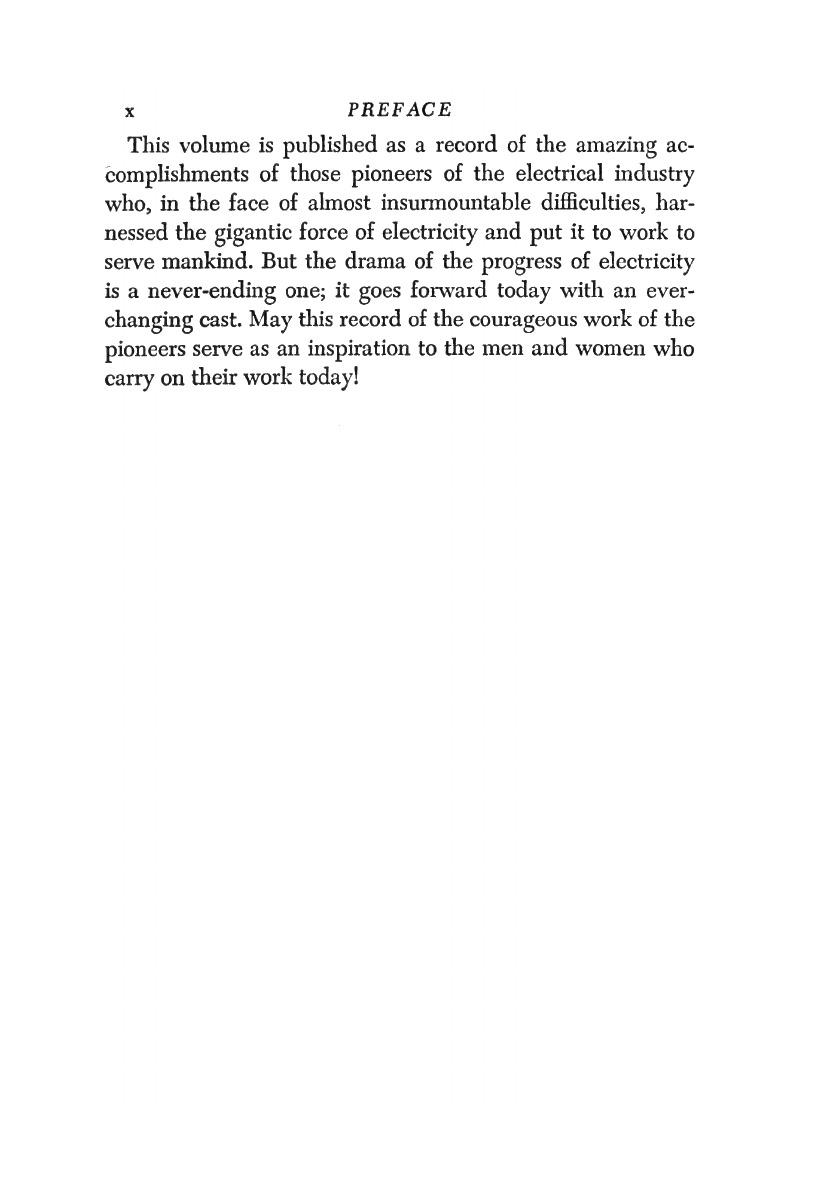 x PREFACE

This volume is published as a record of the amazing accomplishments of those pioneers of the electrical industry who, in the face of almost insurmountable difficulties, harnessed the gigantic force of electricity and put it to work to serve mankind. But the drama of the progress of electricity is a never-ending one; it goes forward today with an ever-changing cast. May this record of the courageous work of the pioneers serve as an inspiration to the men and women who carry on their work today!